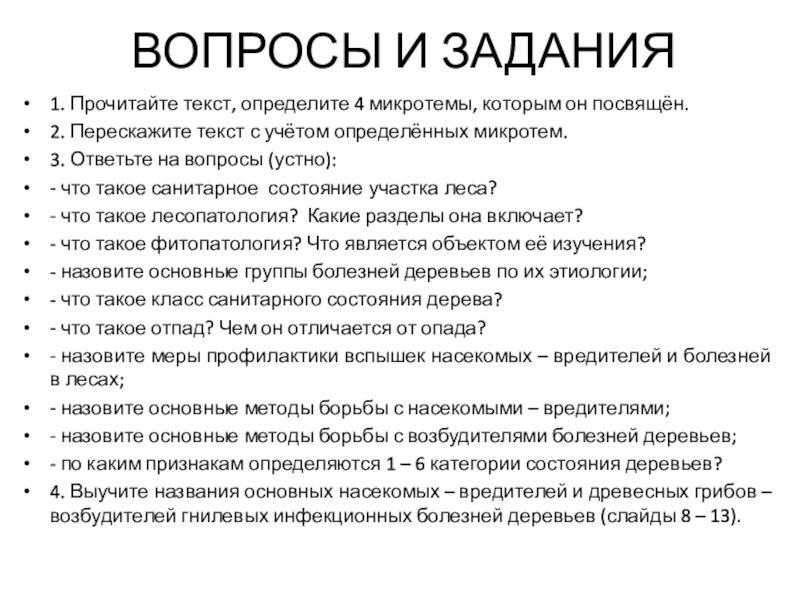 ВОПРОСЫ И ЗАДАНИЯ

• 1. Прочитайте текст, определите 4 микротемы, которым он посвящён.
• 2. Перескажите текст с учётом определённых микротем.
• 3. Ответьте на вопросы (устно):
• - что такое санитарное состояние участка леса?
• - что такое лесопатология? Какие разделы она включает?
• - что такое фитопатология? Что является объектом её изучения?
• - назовите основные группы болезней деревьев по их этиологии;
• - что такое класс санитарного состояния дерева?
• - что такое отпад? Чем он отличается от опада?
• - назовите меры профилактики вспышек насекомых – вредителей и болезней в лесах;
• - назовите основные методы борьбы с насекомыми – вредителями;
• - назовите основные методы борьбы с возбудителями болезней деревьев;
• - по каким признакам определяются 1 – 6 категории состояния деревьев?
• 4. Выучите названия основных насекомых – вредителей и древесных грибов – возбудителей гнилевых инфекционных болезней деревьев (слайды 8 – 13).